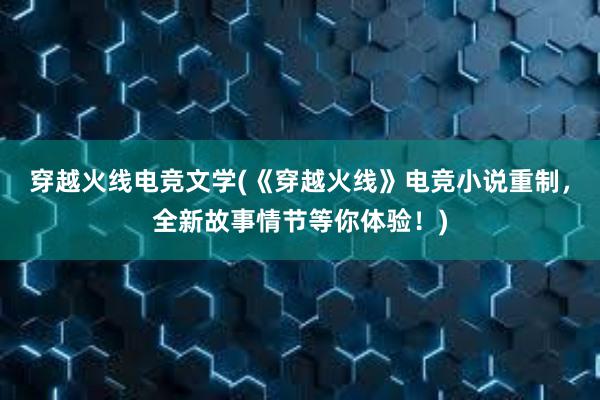 穿越火线电竞文学(《穿越火线》电竞小说重制，全新故事情节等你体验！)